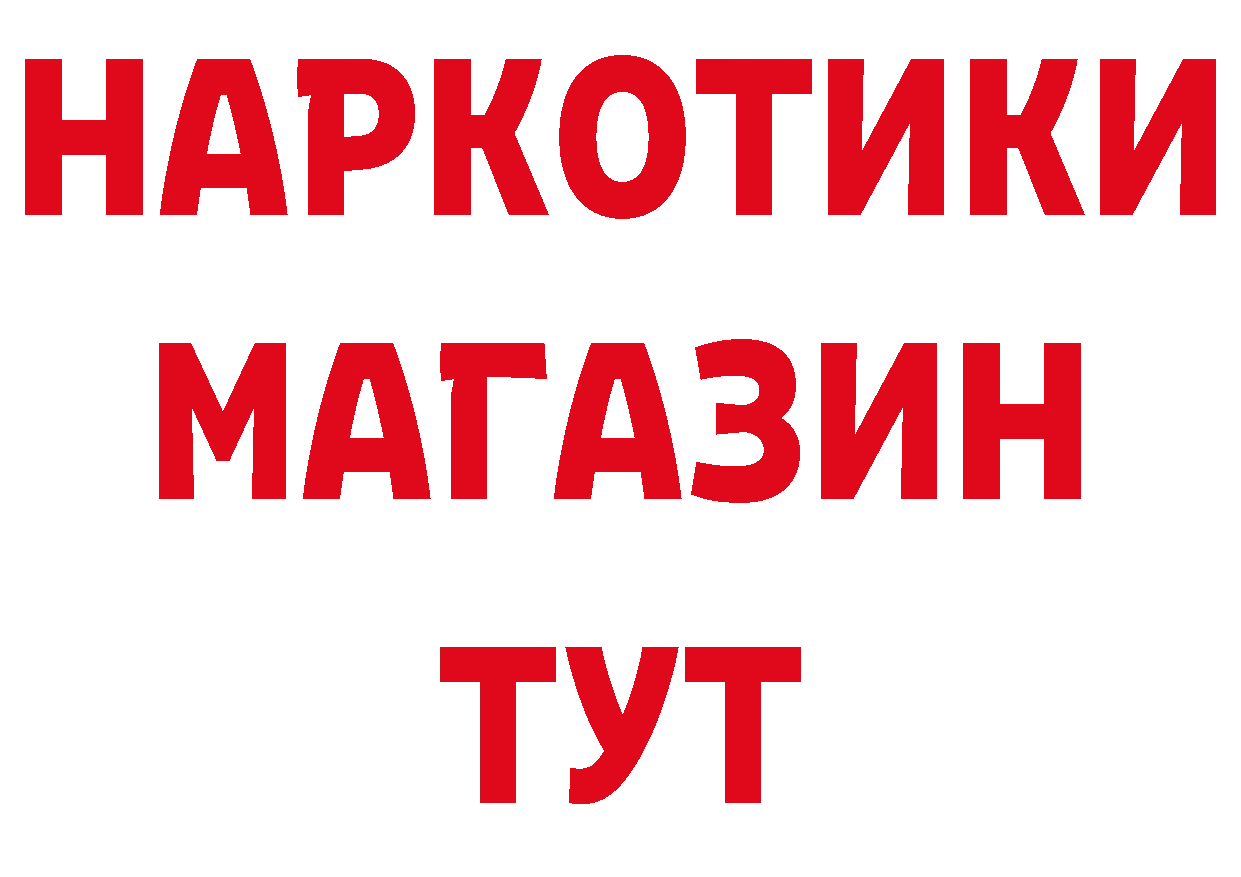 НАРКОТИКИ МАГАЗИН ТУТ